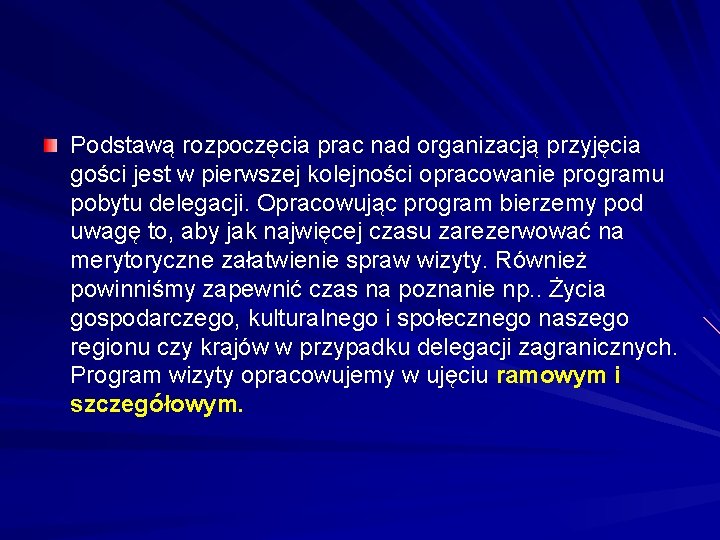 Podstawą rozpoczęcia prac nad organizacją przyjęcia gości jest w pierwszej kolejności opracowanie programu pobytu delegacji. Opracowując program bierzemy pod uwagę to, aby jak najwięcej czasu zarezerwować na merytoryczne załatwienie spraw wizyty. Również powinniśmy zapewnić czas na poznanie np.. Życia gospodarczego, kulturalnego i społecznego naszego regionu czy krajów w przypadku delegacji zagranicznych. Program wizyty opracowujemy w ujęciu ramowym i szczegółowym.